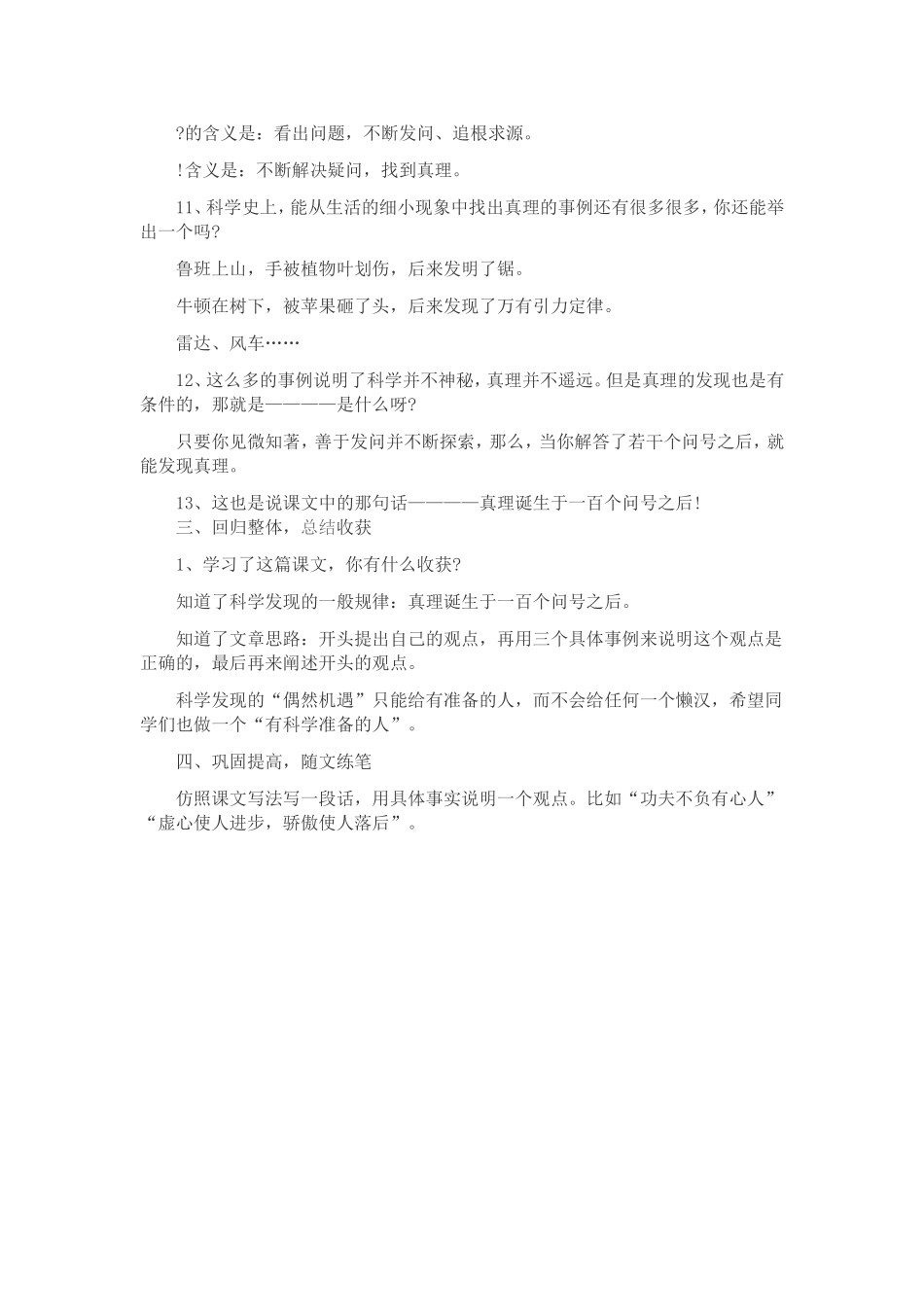 ?的含义是：看出问题，不断发问、追根求源。

!含义是：不断解决疑问，找到真理。

11、科学史上，能从生活的细小现象中找出真理的事例还有很多很多，你还能举出一个吗?

鲁班上山，手被植物叶划伤，后来发明了锯。

牛顿在树下，被苹果砸了头，后来发现了万有引力定律。

雷达、风车……

12、这么多的事例说明了科学并不神秘，真理并不遥远。但是真理的发现也是有条件的，那就是————是什么呀?

只要你见微知著，善于发问并不断探索，那么，当你解答了若干个问号之后，就能发现真理。

13、这也是说课文中的那句话————真理诞生于一百个问号之后!
三、回归整体，总结收获

1、学习了这篇课文，你有什么收获?

知道了科学发现的一般规律：真理诞生于一百个问号之后。

知道了文章思路：开头提出自己的观点，再用三个具体事例来说明这个观点是正确的，最后再来阐述开头的观点。

科学发现的“偶然机遇”只能给有准备的人，而不会给任何一个懒汉，希望同学们也做一个“有科学准备的人”。

四、巩固提高，随文练笔

仿照课文写法写一段话，用具体事实说明一个观点。比如“功夫不负有心人”“虚心使人进步，骄傲使人落后”。